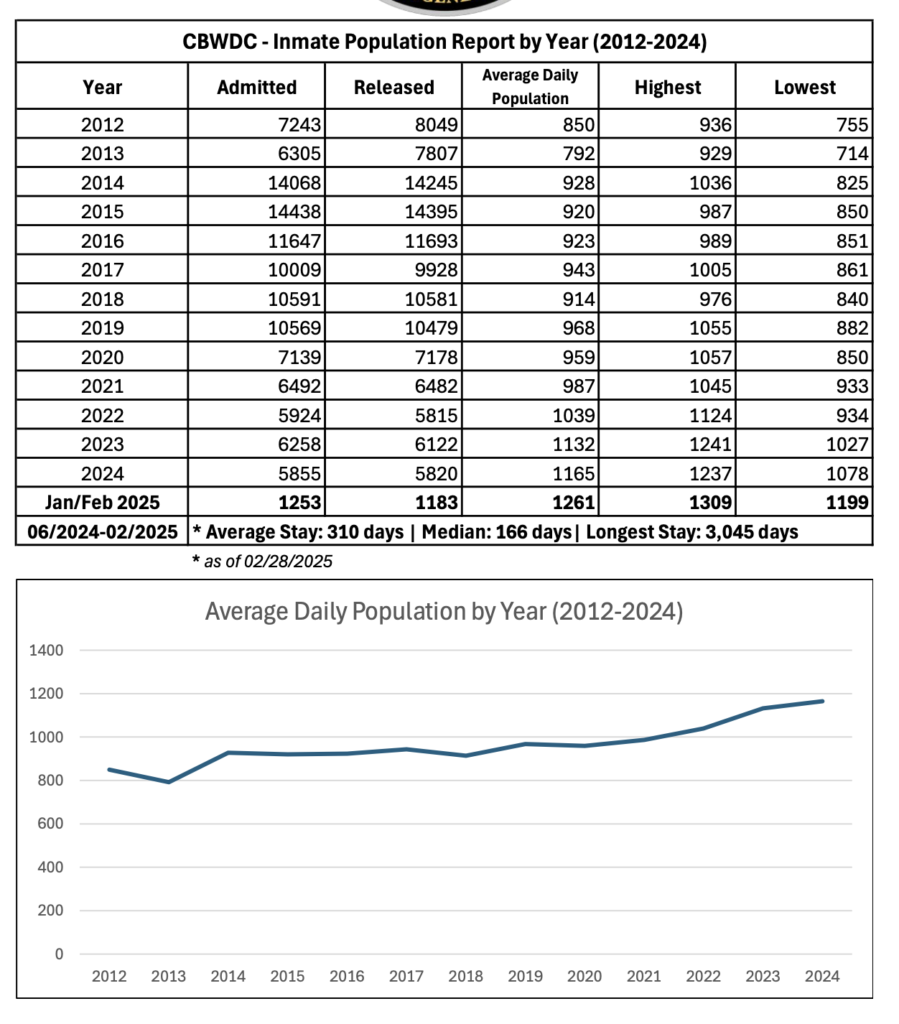 CBWDC - Inmate Population Report by Year (2012-2024)

| Year | Admitted | Released | Average Daily Population | Highest | Lowest |
|---|---|---|---|---|---|
| 2012 | 7243 | 8049 | 850 | 936 | 755 |
| 2013 | 6305 | 7807 | 792 | 929 | 714 |
| 2014 | 14068 | 14245 | 928 | 1036 | 825 |
| 2015 | 14438 | 14395 | 920 | 987 | 850 |
| 2016 | 11647 | 11693 | 923 | 989 | 851 |
| 2017 | 10009 | 9928 | 943 | 1005 | 861 |
| 2018 | 10591 | 10581 | 914 | 976 | 840 |
| 2019 | 10569 | 10479 | 968 | 1055 | 882 |
| 2020 | 7139 | 7178 | 959 | 1057 | 850 |
| 2021 | 6492 | 6482 | 987 | 1045 | 933 |
| 2022 | 5924 | 5815 | 1039 | 1124 | 934 |
| 2023 | 6258 | 6122 | 1132 | 1241 | 1027 |
| 2024 | 5855 | 5820 | 1165 | 1237 | 1078 |
| Jan/Feb 2025 | 1253 | 1183 | 1261 | 1309 | 1199 |
| 06/2024-02/2025 | * Average Stay: 310 days \| Median: 166 days\| Longest Stay: 3,045 days | | | | |

* as of 02/28/2025

Average Daily Population by Year (2012-2024)

1400
1200
1000
800
600
400
200
0

2012 2013 2014 2015 2016 2017 2018 2019 2020 2021 2022 2023 2024